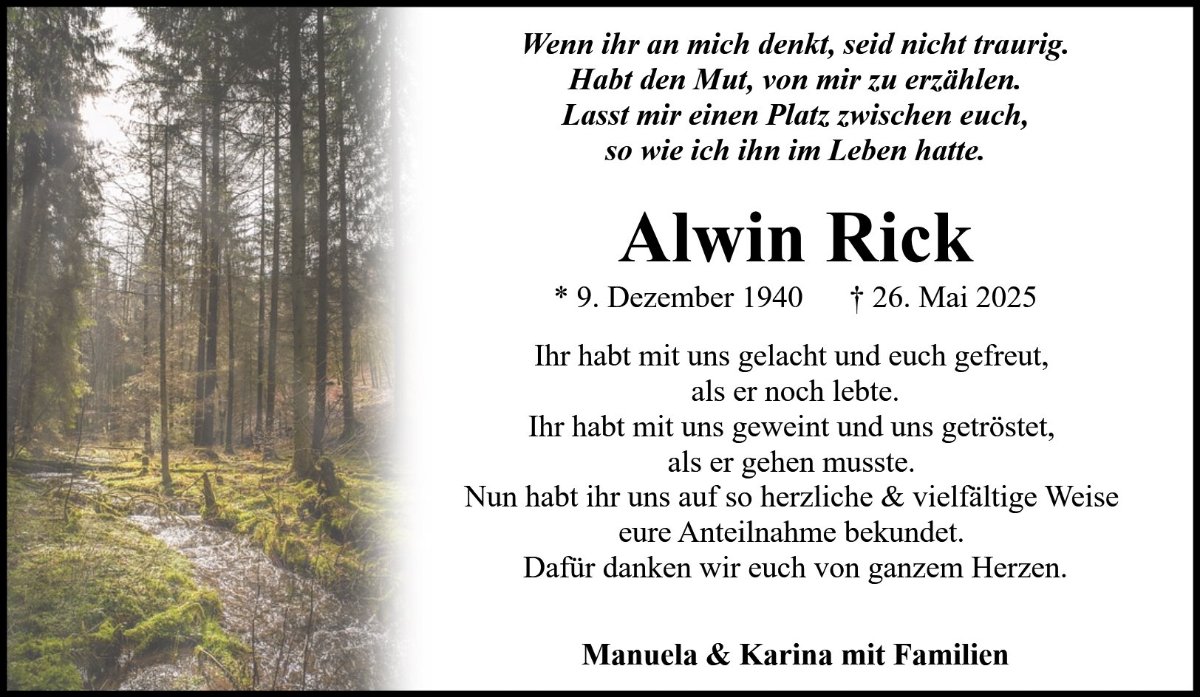 Wenn ihr an mich denkt, seid nicht traurig.
Habt den Mut, von mir zu erzählen.
Lasst mir einen Platz zwischen euch,
so wie ich ihn im Leben hatte.

Alwin Rick

* 9. Dezember 1940 † 26. Mai 2025

Ihr habt mit uns gelacht und euch gefreut,
als er noch lebte.
Ihr habt mit uns geweint und uns getröstet,
als er gehen musste.
Nun habt ihr uns auf so herzliche & vielfältige Weise
eure Anteilnahme bekundet.
Dafür danken wir euch von ganzem Herzen.

Manuela & Karina mit Familien